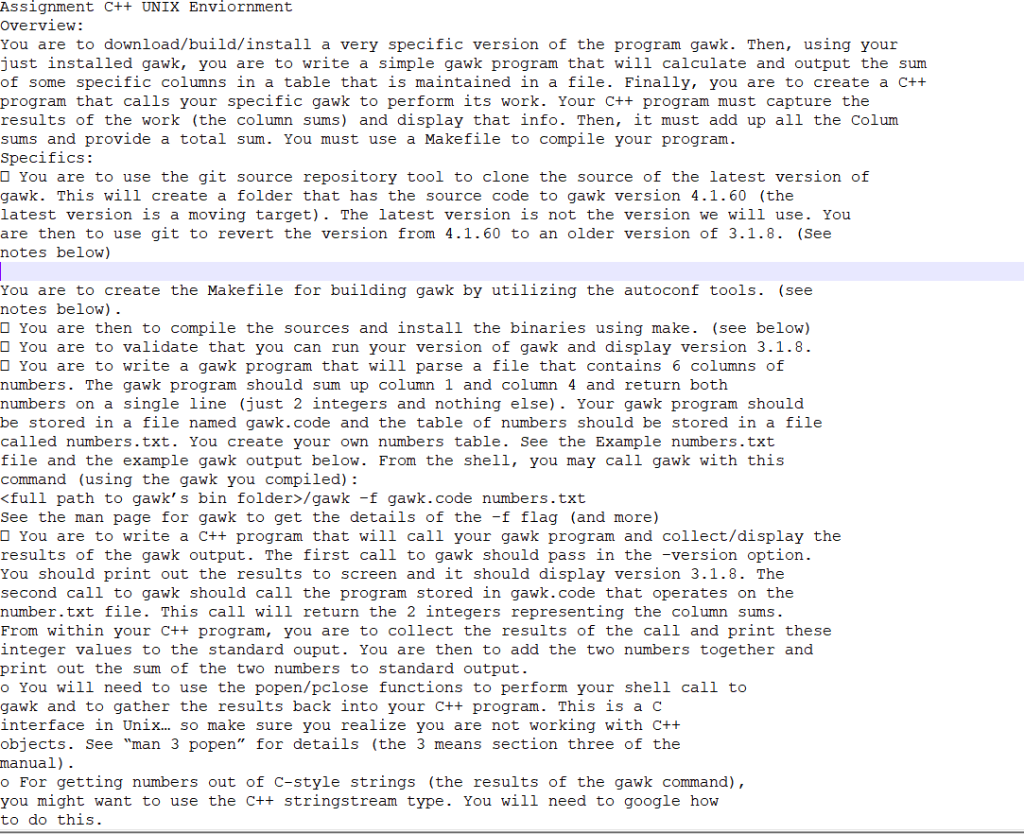 Assignment C++ UNIX Enviornment
Overview:
You are to download/build/install a very specific version of the program gawk. Then, using your just installed gawk, you are to write a simple gawk program that will calculate and output the sum of some specific columns in a table that is maintained in a file. Finally, you are to create a C++ program that calls your specific gawk to perform its work. Your C++ program must capture the results of the work (the column sums) and display that info. Then, it must add up all the Colum sums and provide a total sum. You must use a Makefile to compile your program.
Specifics:
□ You are to use the git source repository tool to clone the source of the latest version of gawk. This will create a folder that has the source code to gawk version 4.1.60 (the latest version is a moving target). The latest version is not the version we will use. You are then to use git to revert the version from 4.1.60 to an older version of 3.1.8. (See notes below)

You are to create the Makefile for building gawk by utilizing the autoconf tools. (see notes below).
□ You are then to compile the sources and install the binaries using make. (see below)
□ You are to validate that you can run your version of gawk and display version 3.1.8.
□ You are to write a gawk program that will parse a file that contains 6 columns of numbers. The gawk program should sum up column 1 and column 4 and return both numbers on a single line (just 2 integers and nothing else). Your gawk program should be stored in a file named gawk.code and the table of numbers should be stored in a file called numbers.txt. You create your own numbers table. See the Example numbers.txt file and the example gawk output below. From the shell, you may call gawk with this command (using the gawk you compiled):
<full path to gawk's bin folder>/gawk -f gawk.code numbers.txt
See the man page for gawk to get the details of the -f flag (and more)
□ You are to write a C++ program that will call your gawk program and collect/display the results of the gawk output. The first call to gawk should pass in the -version option. You should print out the results to screen and it should display version 3.1.8. The second call to gawk should call the program stored in gawk.code that operates on the number.txt file. This call will return the 2 integers representing the column sums. From within your C++ program, you are to collect the results of the call and print these integer values to the standard ouput. You are then to add the two numbers together and print out the sum of the two numbers to standard output.
o You will need to use the popen/pclose functions to perform your shell call to gawk and to gather the results back into your C++ program. This is a C interface in Unix… so make sure you realize you are not working with C++ objects. See "man 3 popen" for details (the 3 means section three of the manual).
o For getting numbers out of C-style strings (the results of the gawk command), you might want to use the C++ stringstream type. You will need to google how to do this.